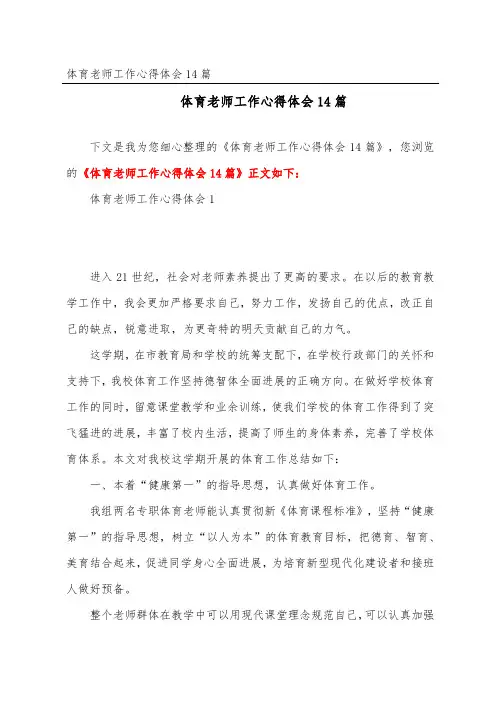 体育老师工作心得体会14篇

体育老师工作心得体会14篇

下文是我为您细心整理的《体育老师工作心得体会14篇》，您浏览的《体育老师工作心得体会14篇》正文如下：

体育老师工作心得体会1

进入21世纪，社会对老师素养提出了更高的要求。在以后的教育教学工作中，我会更加严格要求自己，努力工作，发扬自己的优点，改正自己的缺点，锐意进取，为更奇特的明天贡献自己的力气。

这学期，在市教育局和学校的统筹支配下，在学校行政部门的关怀和支持下，我校体育工作坚持德智体全面进展的正确方向。在做好学校体育工作的同时，留意课堂教学和业余训练，使我们学校的体育工作得到了突飞猛进的进展，丰富了校内生活，提高了师生的身体素养，完善了学校体育体系。本文对我校这学期开展的体育工作总结如下：

一、本着“健康第一”的指导思想，认真做好体育工作。

我组两名专职体育老师能认真贯彻新《体育课程标准》，坚持“健康第一”的指导思想，树立“以人为本”的体育教育目标，把德育、智育、美育结合起来，促进同学身心全面进展，为培育新型现代化建设者和接班人做好预备。

整个老师群体在教学中可以用现代课堂理念规范自己，可以认真加强